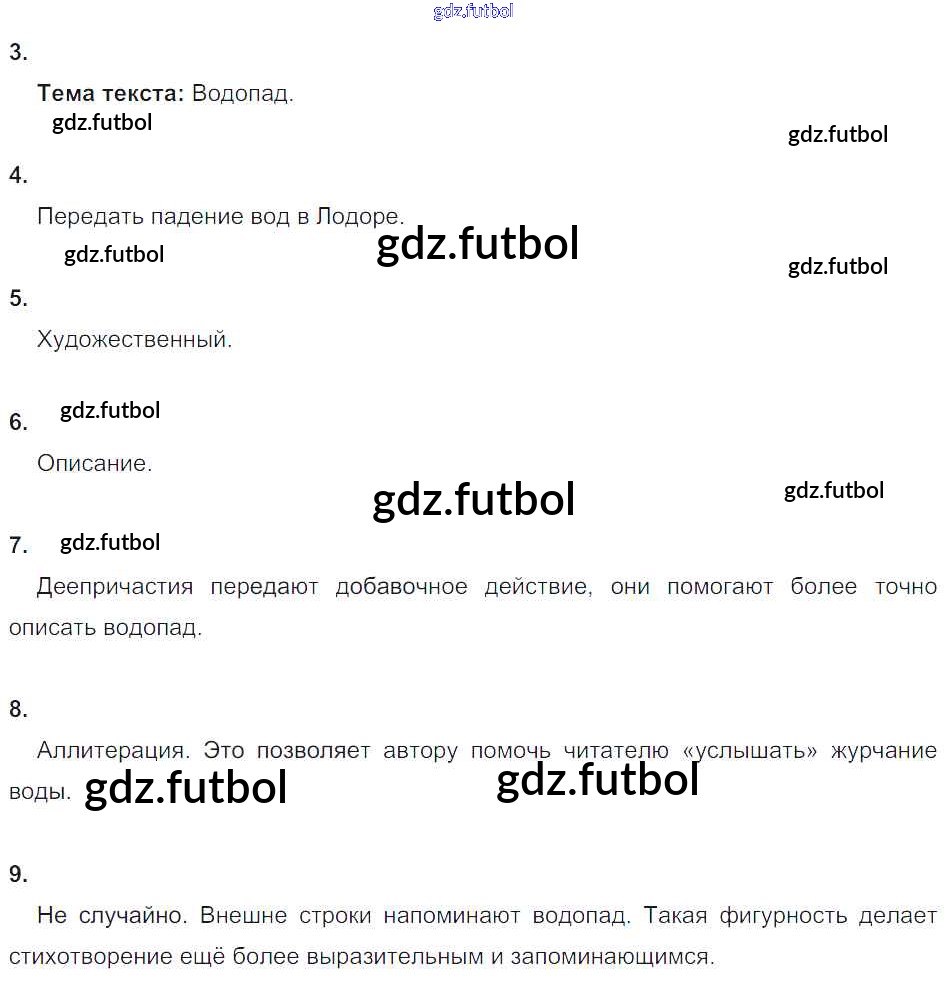 gdz.futbol

3.

Тема текста: Водопад.

gdz.futbol

gdz.futbol

4.

Передать падение вод в Лодоре.

gdz.futbol

gdz.futbol

gdz.futbol

5.

Художественный.

gdz.futbol

6.

Описание.

gdz.futbol

gdz.futbol

7.

gdz.futbol

Деепричастия передают добавочное действие, они помогают более точно описать водопад.

8.

Аллитерация. Это позволяет автору помочь читателю «услышать» журчание воды.

gdz.futbol

gdz.futbol

9.

Не случайно. Внешне строки напоминают водопад. Такая фигурность делает стихотворение ещё более выразительным и запоминающимся.